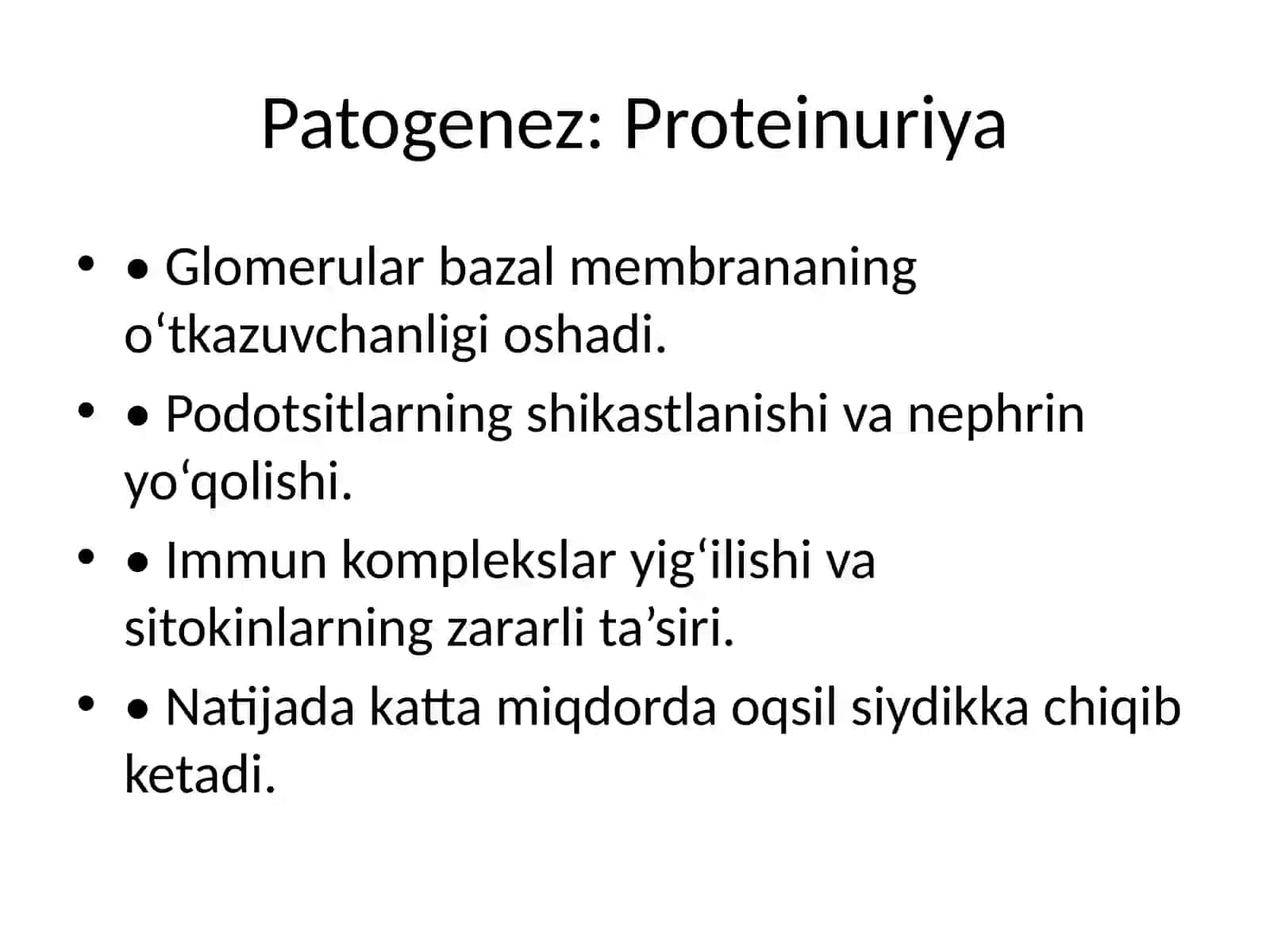 Patogenez: Proteinuriya

• • Glomerular bazal membrananing o'tkazuvchanligi oshadi.
• • Podotsitlarning shikastlanishi va nephrin yo'qolishi.
• • Immun komplekslar yig'ilishi va sitokinlarning zararli ta'siri.
• • Natijada katta miqdorda oqsil siydikka chiqib ketadi.